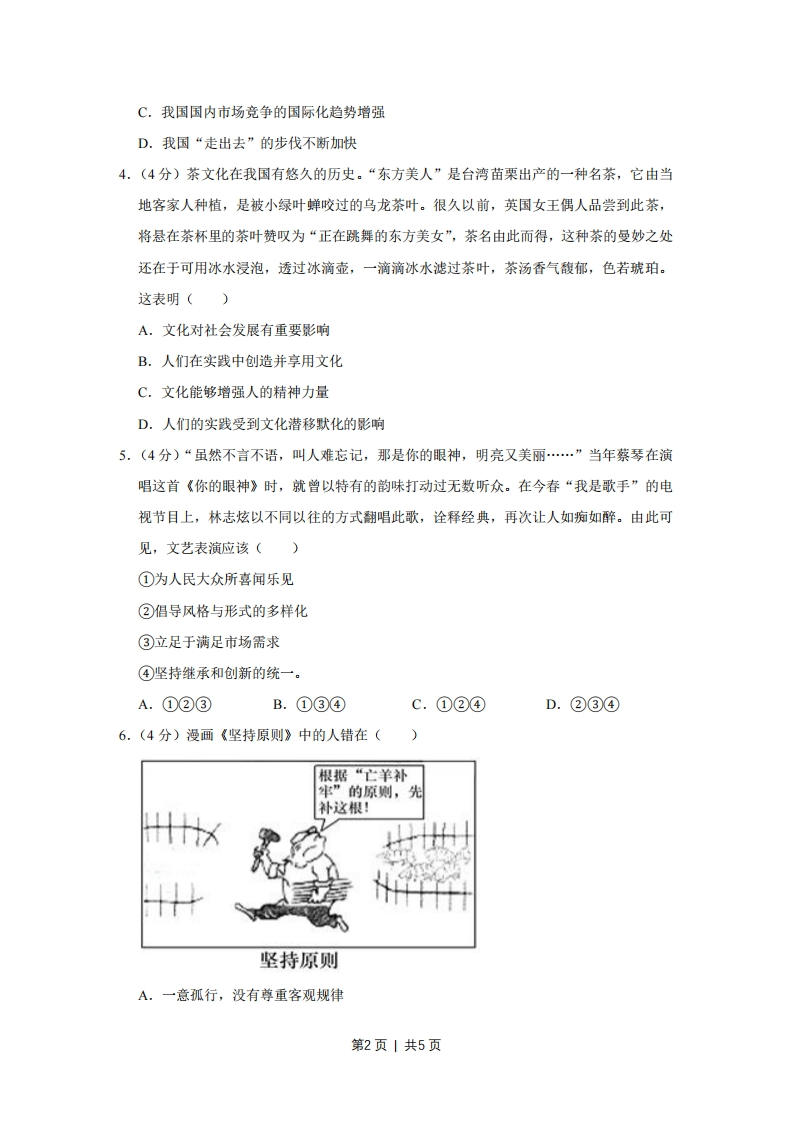 C．我国国内市场竞争的国际化趋势增强

D．我国“走出去”的步伐不断加快

4．（4分）茶文化在我国有悠久的历史。“东方美人”是台湾苗栗出产的一种名茶，它由当地客家人种植，是被小绿叶蝉咬过的乌龙茶叶。很久以前，英国女王偶人品尝到此茶，将悬在茶杯里的茶叶赞叹为“正在跳舞的东方美女”，茶名由此而得，这种茶的曼妙之处还在于可用冰水浸泡，透过冰滴壶，一滴滴冰水滤过茶叶，茶汤香气馥郁，色若琥珀。这表明（　　）

A．文化对社会发展有重要影响

B．人们在实践中创造并享用文化

C．文化能够增强人的精神力量

D．人们的实践受到文化潜移默化的影响

5．（4分）“虽然不言不语，叫人难忘记，那是你的眼神，明亮又美丽……”当年蔡琴在演唱这首《你的眼神》时，就曾以特有的韵味打动过无数听众。在今春“我是歌手”的电视节目上，林志炫以不同以往的方式翻唱此歌，诠释经典，再次让人如痴如醉。由此可见，文艺表演应该（　　）

①为人民大众所喜闻乐见

②倡导风格与形式的多样化

③立足于满足市场需求

④坚持继承和创新的统一。

A．①②③　　B．①③④　　C．①②④　　D．②③④

6．（4分）漫画《坚持原则》中的人错在（　　）

根据“亡羊补牢”的原则，先补这根！

坚持原则

A．一意孤行，没有尊重客观规律

第2页 | 共5页